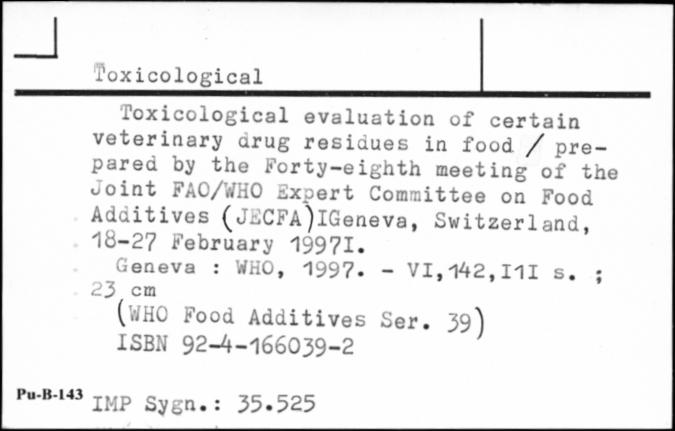 Toxicological

Toxicological evaluation of certain veterinary drug residues in food / prepared by the Forty-eighth meeting of the Joint FAO/WHO Expert Committee on Food Additives (JECFA)IGeneva, Switzerland, 18-27 February 1997I.

Geneva : WHO, 1997. - VI,142,I1I s. ; 23 cm

(WHO Food Additives Ser. 39)

ISBN 92-4-166039-2

Pu-B-143 IMP Sygn.: 35.525